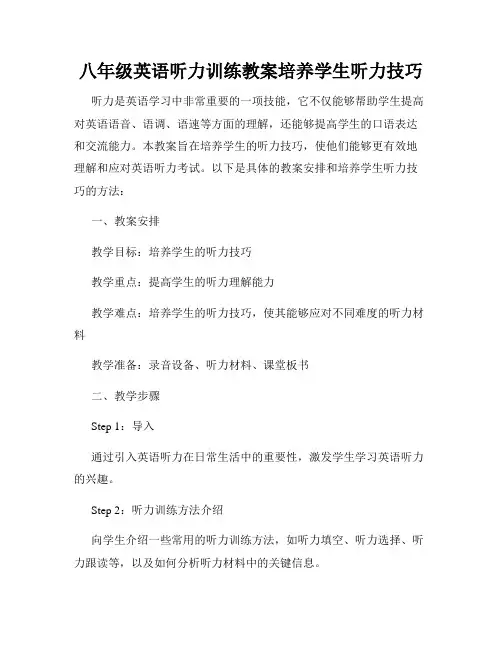 八年级英语听力训练教案培养学生听力技巧

听力是英语学习中非常重要的一项技能，它不仅能够帮助学生提高对英语语音、语调、语速等方面的理解，还能够提高学生的口语表达和交流能力。本教案旨在培养学生的听力技巧，使他们能够更有效地理解和应对英语听力考试。以下是具体的教案安排和培养学生听力技巧的方法：

一、教案安排

教学目标：培养学生的听力技巧

教学重点：提高学生的听力理解能力

教学难点：培养学生的听力技巧，使其能够应对不同难度的听力材料

教学准备：录音设备、听力材料、课堂板书

二、教学步骤

Step 1：导入

通过引入英语听力在日常生活中的重要性，激发学生学习英语听力的兴趣。

Step 2：听力训练方法介绍

向学生介绍一些常用的听力训练方法，如听力填空、听力选择、听力跟读等，以及如何分析听力材料中的关键信息。